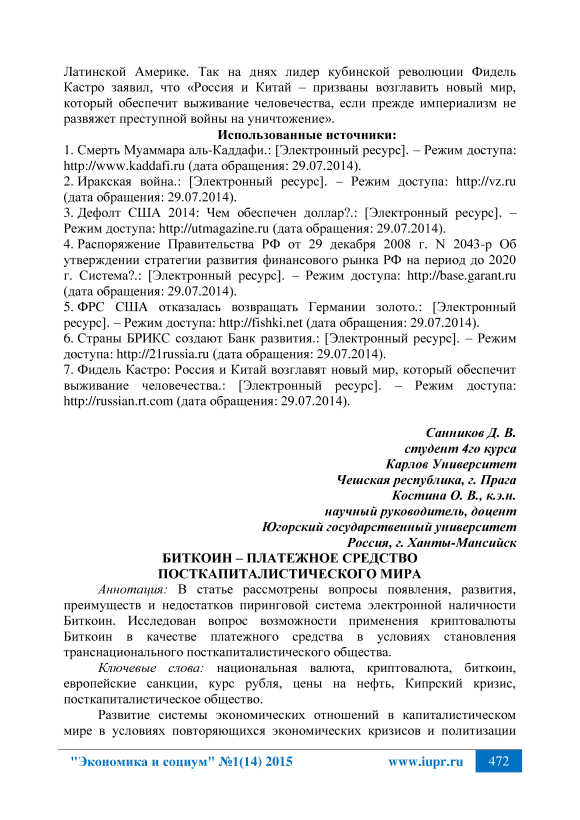 Латинской Америке. Так на днях лидер кубинской революции Фидель Кастро заявил, что «Россия и Китай – призваны возглавить новый мир, который обеспечит выживание человечества, если прежде империализм не развяжет преступной войны на уничтожение».

Использованные источники:

1. Смерть Муаммара аль-Каддафи.: [Электронный ресурс]. – Режим доступа: http://www.kaddafi.ru (дата обращения: 29.07.2014).
2. Иракская война.: [Электронный ресурс]. – Режим доступа: http://vz.ru (дата обращения: 29.07.2014).
3. Дефолт США 2014: Чем обеспечен доллар?.: [Электронный ресурс]. – Режим доступа: http://utmagazine.ru (дата обращения: 29.07.2014).
4. Распоряжение Правительства РФ от 29 декабря 2008 г. N 2043-р Об утверждении стратегии развития финансового рынка РФ на период до 2020 г. Система?.: [Электронный ресурс]. – Режим доступа: http://base.garant.ru (дата обращения: 29.07.2014).
5. ФРС США отказалась возвращать Германии золото.: [Электронный ресурс]. – Режим доступа: http://fishki.net (дата обращения: 29.07.2014).
6. Страны БРИКС создают Банк развития.: [Электронный ресурс]. – Режим доступа: http://21russia.ru (дата обращения: 29.07.2014).
7. Фидель Кастро: Россия и Китай возглавят новый мир, который обеспечит выживание человечества.: [Электронный ресурс]. – Режим доступа: http://russian.rt.com (дата обращения: 29.07.2014).

Санников Д. В.
студент 4го курса
Карлов Университет
Чешская республика, г. Прага
Костина О. В., к.э.н.
научный руководитель, доцент
Югорский государственный университет
Россия, г. Ханты-Мансийск

БИТКОИН – ПЛАТЕЖНОЕ СРЕДСТВО ПОСТКАПИТАЛИСТИЧЕСКОГО МИРА

Аннотация: В статье рассмотрены вопросы появления, развития, преимуществ и недостатков пиринговой система электронной наличности Биткоин. Исследован вопрос возможности применения криптовалюты Биткоин в качестве платежного средства в условиях становления транснационального посткапиталистического общества.

Ключевые слова: национальная валюта, криптовалюта, биткоин, европейские санкции, курс рубля, цены на нефть, Кипрский кризис, посткапиталистическое общество.

Развитие системы экономических отношений в капиталистическом мире в условиях повторяющихся экономических кризисов и политизации

"Экономика и социум" №1(14) 2015 www.iupr.ru 472